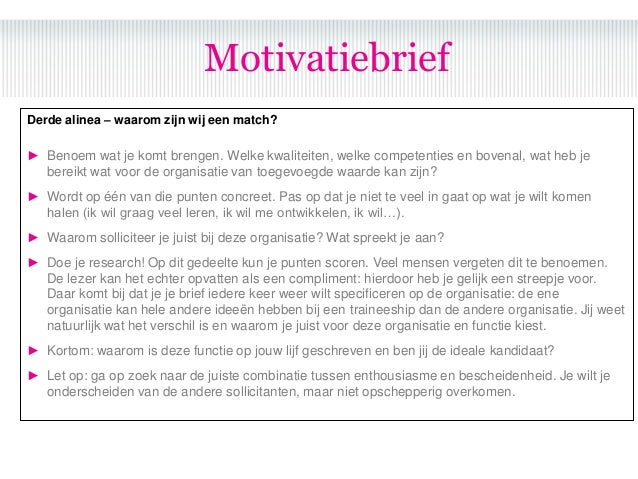 Motivatiebrief

Derde alinea – waarom zijn wij een match?

► Benoem wat je komt brengen. Welke kwaliteiten, welke competenties en bovenal, wat heb je bereikt wat voor de organisatie van toegevoegde waarde kan zijn?

► Wordt op één van die punten concreet. Pas op dat je niet te veel in gaat op wat je wilt komen halen (ik wil graag veel leren, ik wil me ontwikkelen, ik wil…).

► Waarom solliciteer je juist bij deze organisatie? Wat spreekt je aan?

► Doe je research! Op dit gedeelte kun je punten scoren. Veel mensen vergeten dit te benoemen. De lezer kan het echter opvatten als een compliment: hierdoor heb je gelijk een streepje voor. Daar komt bij dat je je brief iedere keer weer wilt specificeren op de organisatie: de ene organisatie kan hele andere ideeën hebben bij een traineeship dan de andere organisatie. Jij weet natuurlijk wat het verschil is en waarom je juist voor deze organisatie en functie kiest.

► Kortom: waarom is deze functie op jouw lijf geschreven en ben jij de ideale kandidaat?

► Let op: ga op zoek naar de juiste combinatie tussen enthousiasme en bescheidenheid. Je wilt je onderscheiden van de andere sollicitanten, maar niet opschepperig overkomen.